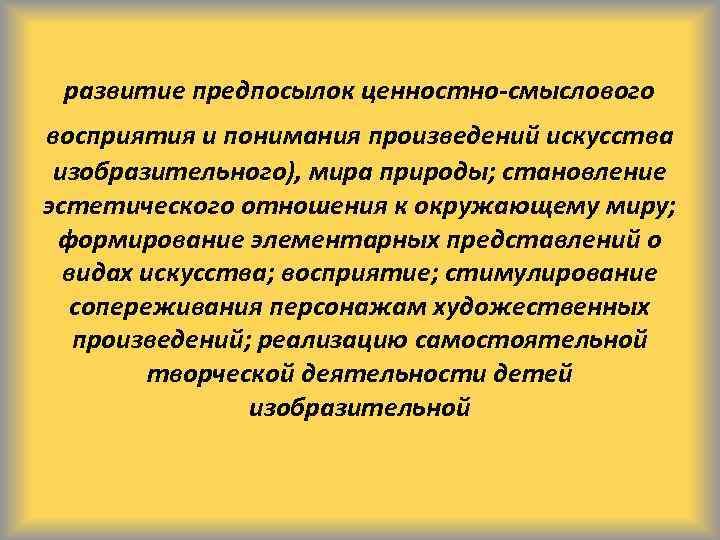 развитие предпосылок ценностно-смыслового

восприятия и понимания произведений искусства изобразительного), мира природы; становление эстетического отношения к окружающему миру; формирование элементарных представлений о видах искусства; восприятие; стимулирование сопереживания персонажам художественных произведений; реализацию самостоятельной творческой деятельности детей изобразительной